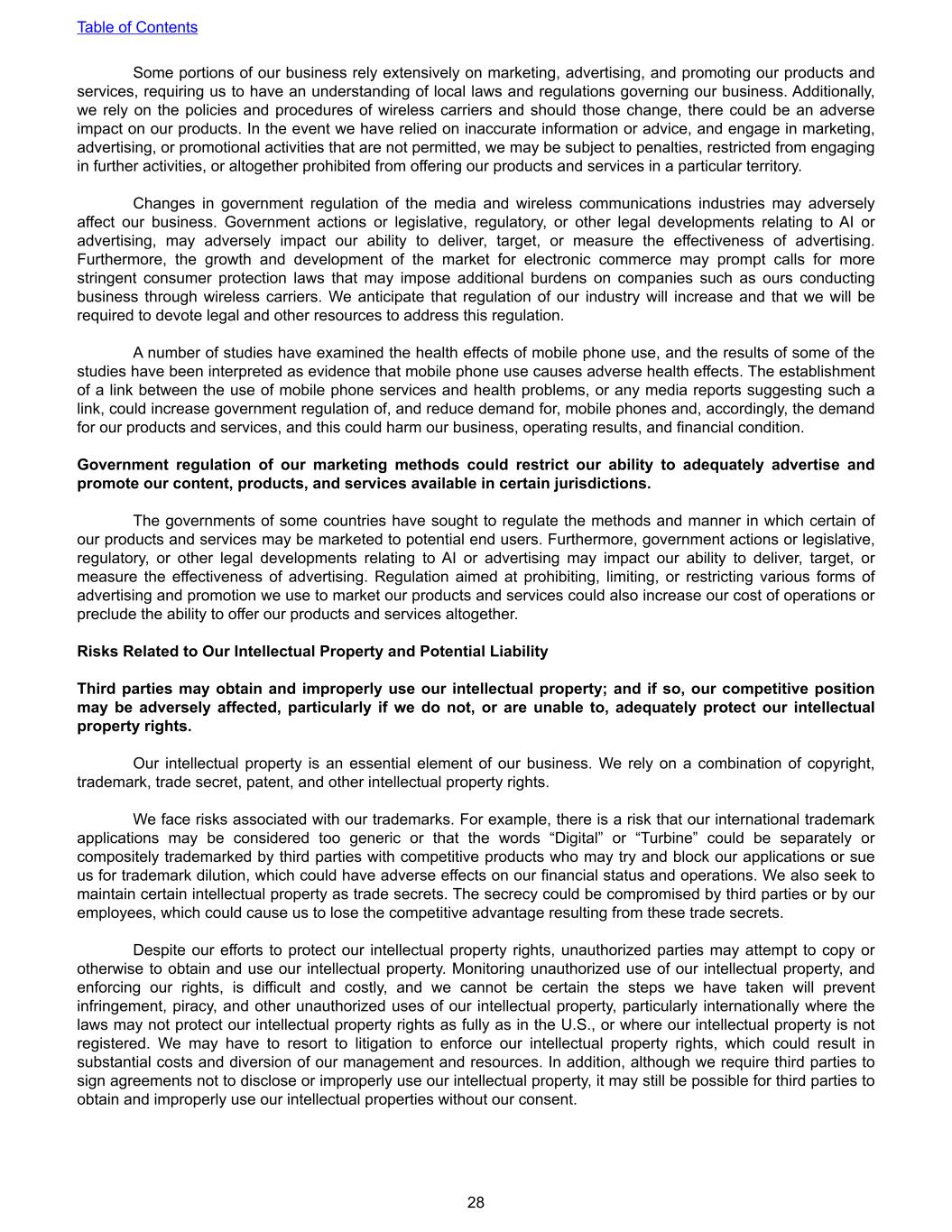 Table of Contents

Some portions of our business rely extensively on marketing, advertising, and promoting our products and services, requiring us to have an understanding of local laws and regulations governing our business. Additionally, we rely on the policies and procedures of wireless carriers and should those change, there could be an adverse impact on our products. In the event we have relied on inaccurate information or advice, and engage in marketing, advertising, or promotional activities that are not permitted, we may be subject to penalties, restricted from engaging in further activities, or altogether prohibited from offering our products and services in a particular territory.

Changes in government regulation of the media and wireless communications industries may adversely affect our business. Government actions or legislative, regulatory, or other legal developments relating to AI or advertising, may adversely impact our ability to deliver, target, or measure the effectiveness of advertising. Furthermore, the growth and development of the market for electronic commerce may prompt calls for more stringent consumer protection laws that may impose additional burdens on companies such as ours conducting business through wireless carriers. We anticipate that regulation of our industry will increase and that we will be required to devote legal and other resources to address this regulation.

A number of studies have examined the health effects of mobile phone use, and the results of some of the studies have been interpreted as evidence that mobile phone use causes adverse health effects. The establishment of a link between the use of mobile phone services and health problems, or any media reports suggesting such a link, could increase government regulation of, and reduce demand for, mobile phones and, accordingly, the demand for our products and services, and this could harm our business, operating results, and financial condition.

Government regulation of our marketing methods could restrict our ability to adequately advertise and promote our content, products, and services available in certain jurisdictions.

The governments of some countries have sought to regulate the methods and manner in which certain of our products and services may be marketed to potential end users. Furthermore, government actions or legislative, regulatory, or other legal developments relating to AI or advertising may impact our ability to deliver, target, or measure the effectiveness of advertising. Regulation aimed at prohibiting, limiting, or restricting various forms of advertising and promotion we use to market our products and services could also increase our cost of operations or preclude the ability to offer our products and services altogether.

Risks Related to Our Intellectual Property and Potential Liability

Third parties may obtain and improperly use our intellectual property; and if so, our competitive position may be adversely affected, particularly if we do not, or are unable to, adequately protect our intellectual property rights.

Our intellectual property is an essential element of our business. We rely on a combination of copyright, trademark, trade secret, patent, and other intellectual property rights.

We face risks associated with our trademarks. For example, there is a risk that our international trademark applications may be considered too generic or that the words “Digital” or “Turbine” could be separately or compositely trademarked by third parties with competitive products who may try and block our applications or sue us for trademark dilution, which could have adverse effects on our financial status and operations. We also seek to maintain certain intellectual property as trade secrets. The secrecy could be compromised by third parties or by our employees, which could cause us to lose the competitive advantage resulting from these trade secrets.

Despite our efforts to protect our intellectual property rights, unauthorized parties may attempt to copy or otherwise to obtain and use our intellectual property. Monitoring unauthorized use of our intellectual property, and enforcing our rights, is difficult and costly, and we cannot be certain the steps we have taken will prevent infringement, piracy, and other unauthorized uses of our intellectual property, particularly internationally where the laws may not protect our intellectual property rights as fully as in the U.S., or where our intellectual property is not registered. We may have to resort to litigation to enforce our intellectual property rights, which could result in substantial costs and diversion of our management and resources. In addition, although we require third parties to sign agreements not to disclose or improperly use our intellectual property, it may still be possible for third parties to obtain and improperly use our intellectual properties without our consent.

28